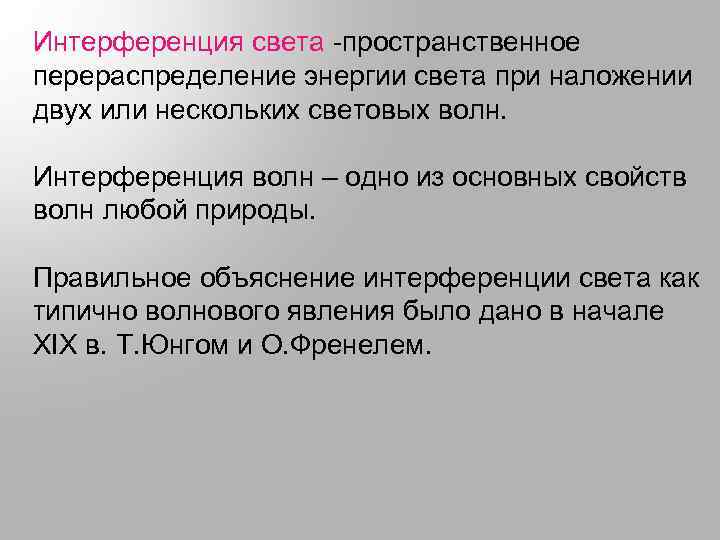 Интерференция света -пространственное перераспределение энергии света при наложении двух или нескольких световых волн.

Интерференция волн – одно из основных свойств волн любой природы.

Правильное объяснение интерференции света как типично волнового явления было дано в начале XIX в. Т.Юнгом и О.Френелем.